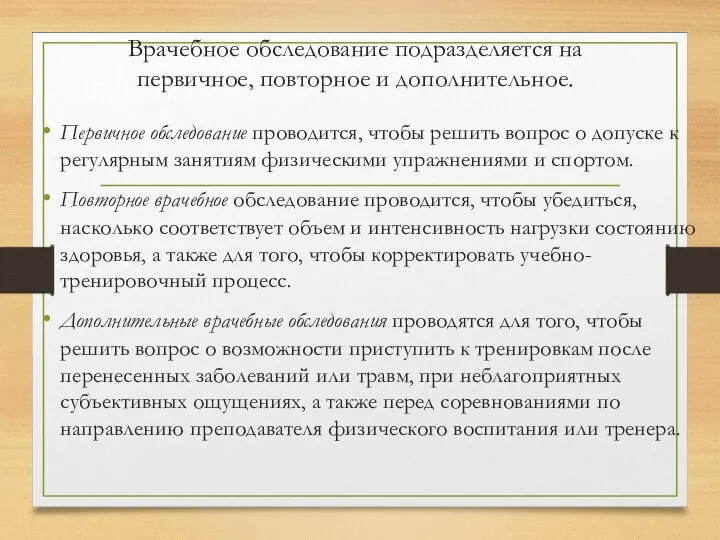 Врачебное обследование подразделяется на первичное, повторное и дополнительное.

• Первичное обследование проводится, чтобы решить вопрос о допуске к регулярным занятиям физическими упражнениями и спортом.

• Повторное врачебное обследование проводится, чтобы убедиться, насколько соответствует объем и интенсивность нагрузки состоянию здоровья, а также для того, чтобы корректировать учебно-тренировочный процесс.

• Дополнительные врачебные обследования проводятся для того, чтобы решить вопрос о возможности приступить к тренировкам после перенесенных заболеваний или травм, при неблагоприятных субъективных ощущениях, а также перед соревнованиями по направлению преподавателя физического воспитания или тренера.